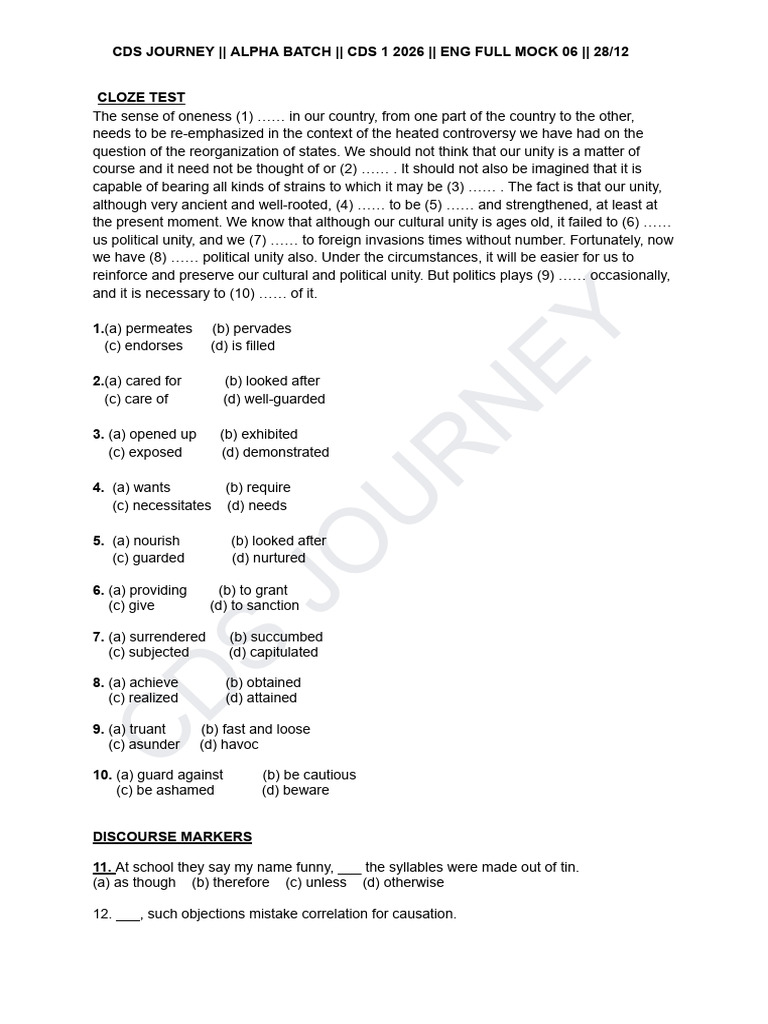 CDS JOURNEY || ALPHA BATCH || CDS 1 2026 || ENG FULL MOCK 06 || 28/12

CLOZE TEST
The sense of oneness (1) …… in our country, from one part of the country to the other, needs to be re-emphasized in the context of the heated controversy we have had on the question of the reorganization of states. We should not think that our unity is a matter of course and it need not be thought of or (2) …… . It should not also be imagined that it is capable of bearing all kinds of strains to which it may be (3) …… . The fact is that our unity, although very ancient and well-rooted, (4) …… to be (5) …… and strengthened, at least at the present moment. We know that although our cultural unity is ages old, it failed to (6) …… us political unity, and we (7) …… to foreign invasions times without number. Fortunately, now we have (8) …… political unity also. Under the circumstances, it will be easier for us to reinforce and preserve our cultural and political unity. But politics plays (9) …… occasionally, and it is necessary to (10) …… of it.

1.(a) permeates (b) pervades
(c) endorses (d) is filled

2.(a) cared for (b) looked after
(c) care of (d) well-guarded

3. (a) opened up (b) exhibited
(c) exposed (d) demonstrated

4. (a) wants (b) require
(c) necessitates (d) needs

5. (a) nourish (b) looked after
(c) guarded (d) nurtured

6. (a) providing (b) to grant
(c) give (d) to sanction

7. (a) surrendered (b) succumbed
(c) subjected (d) capitulated

8. (a) achieve (b) obtained
(c) realized (d) attained

9. (a) truant (b) fast and loose
(c) asunder (d) havoc

10. (a) guard against (b) be cautious
(c) be ashamed (d) beware

DISCOURSE MARKERS

11. At school they say my name funny, ___ the syllables were made out of tin.
(a) as though (b) therefore (c) unless (d) otherwise

12. ___, such objections mistake correlation for causation.

CDS JOURNEY